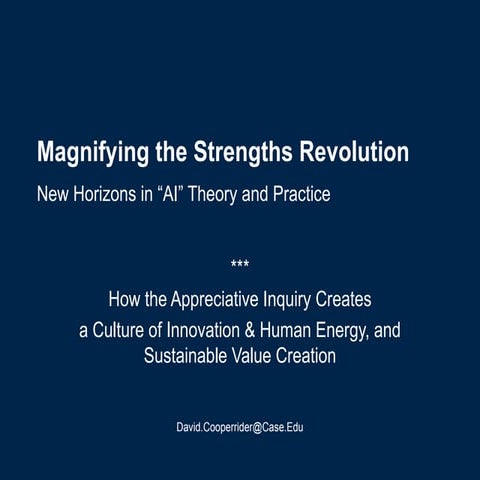 Magnifying the Strengths Revolution

New Horizons in "AI" Theory and Practice

***

How the Appreciative Inquiry Creates a Culture of Innovation & Human Energy, and Sustainable Value Creation

David.Cooperrider@Case.Edu